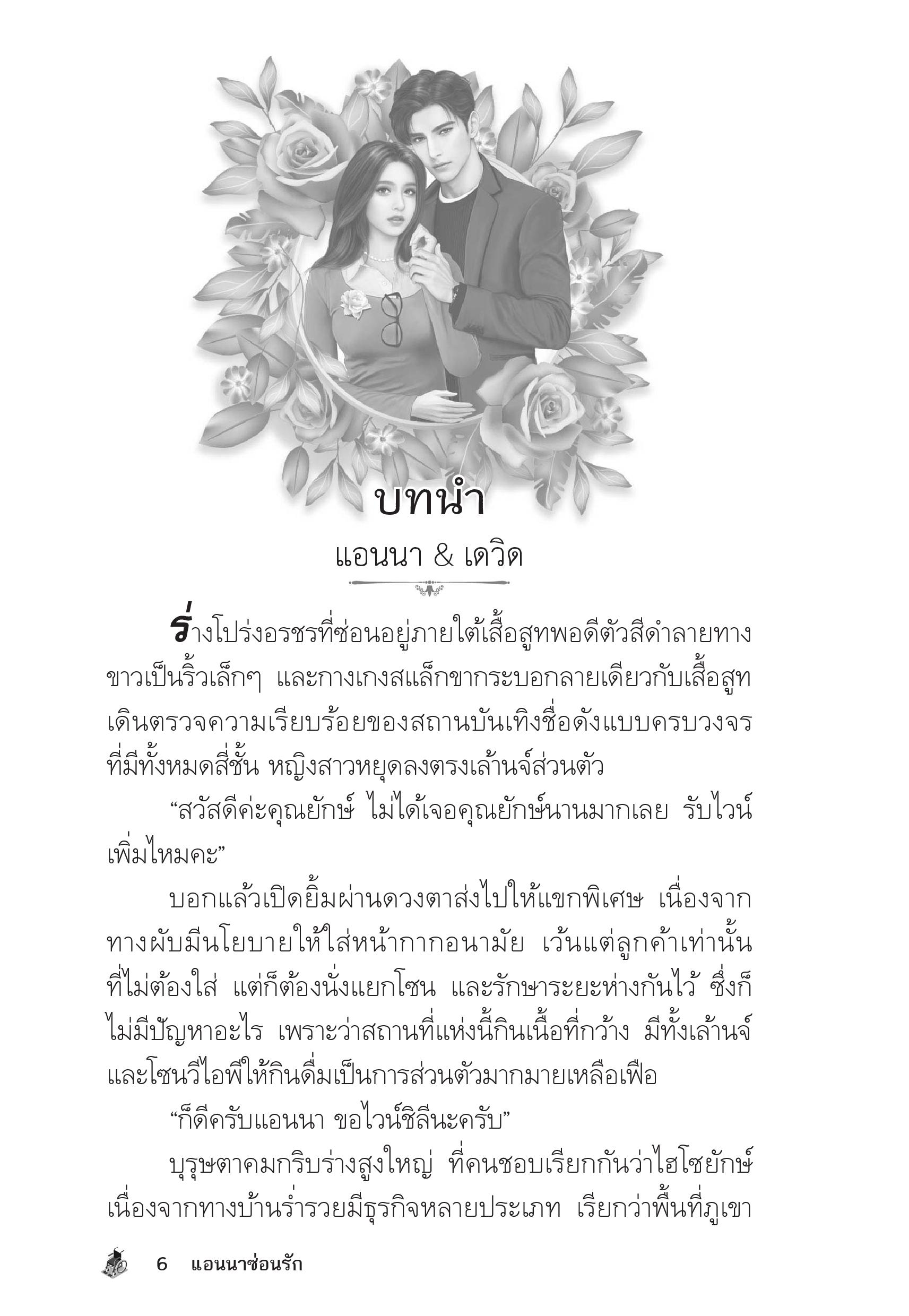 บทนำ

แอนนา & เดวิด

ร่างโปร่งอรชรที่ซ่อนอยู่ภายใต้เสื้อสูทพอดีตัวสีดำลายทางขาวเป็นริ้วเล็กๆ และกางเกงสแล็กขากระบอกลายเดียวกับเสื้อสูท เดินตรวจความเรียบร้อยของสถานบันเทิงชื่อดังแบบครบวงจรที่มีทั้งหมดสี่ชั้น หญิงสาวหยุดลงตรงเล้านจ์ส่วนตัว

“สวัสดีค่ะคุณยักษ์ ไม่ได้เจอคุณยักษ์นานมากเลย รับไวน์เพิ่มไหมคะ”

บอกแล้วเปิดยิ้มผ่านดวงตาส่งไปให้แขกพิเศษ เนื่องจากทางผับมีนโยบายให้ใส่หน้ากากอนามัย เว้นแต่ลูกค้าเท่านั้นที่ไม่ต้องใส่ แต่ก็ต้องนั่งแยกโซน และรักษาระยะห่างกันไว้ ซึ่งก็ไม่มีปัญหาอะไร เพราะว่าสถานที่แห่งนี้กินเนื้อที่กว้าง มีทั้งเล้านจ์และโซนวีไอพีให้กินดื่มเป็นการส่วนตัวมากมายเหลือเฟือ

“ก็ดีครับแอนนา ขอไวน์ชิลีนะครับ”

บุรุษตาคมกริบร่างสูงใหญ่ ที่คนชอบเรียกกันว่าไฮโซยักษ์ เนื่องจากทางบ้านร่ำรวยมีธุรกิจหลายประเภท เรียกว่าพื้นที่ภูเขา

6 แอนนาซ่อนรัก